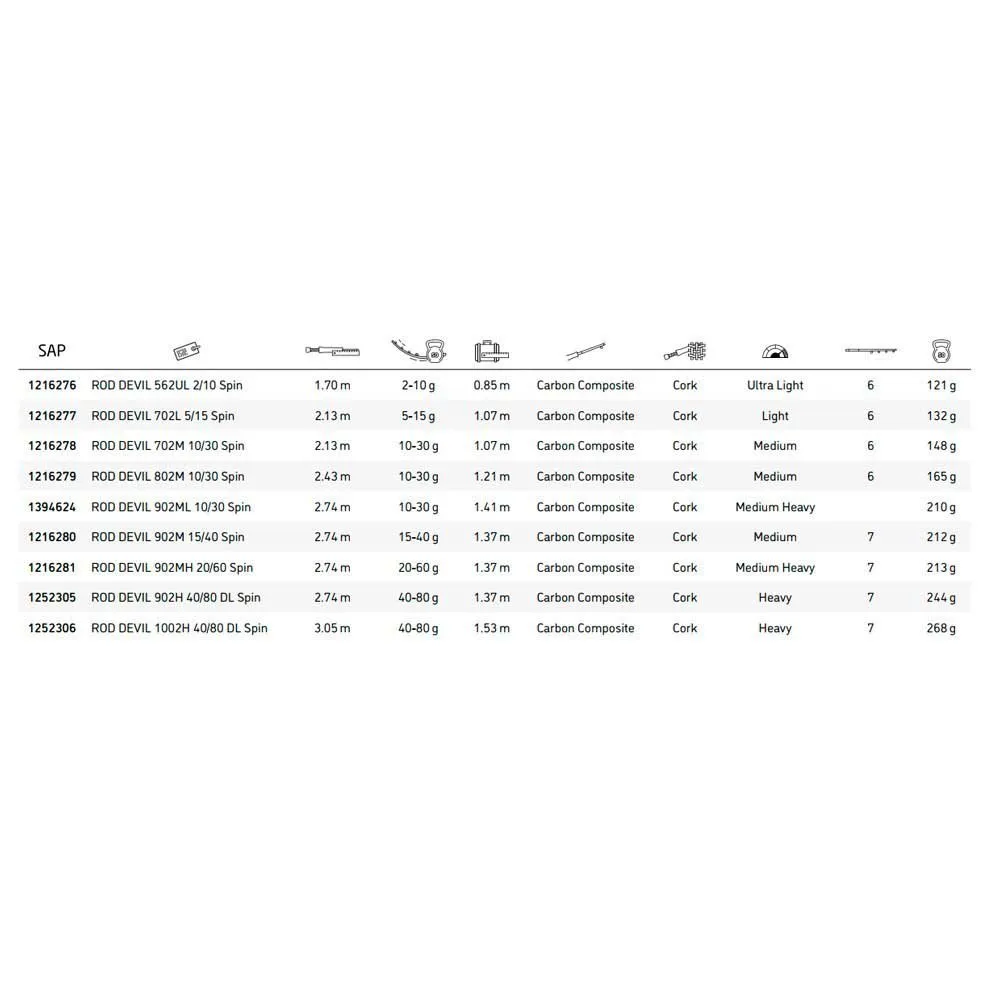 | SAP | | | | | | | | | |
|---|---|---|---|---|---|---|---|---|---|
| 1216276 | ROD DEVIL 562UL 2/10 Spin | 1.70 m | 2-10 g | 0.85 m | Carbon Composite | Cork | Ultra Light | 6 | 121 g |
| 1216277 | ROD DEVIL 702L 5/15 Spin | 2.13 m | 5-15 g | 1.07 m | Carbon Composite | Cork | Light | 6 | 132 g |
| 1216278 | ROD DEVIL 702M 10/30 Spin | 2.13 m | 10-30 g | 1.07 m | Carbon Composite | Cork | Medium | 6 | 148 g |
| 1216279 | ROD DEVIL 802M 10/30 Spin | 2.43 m | 10-30 g | 1.21 m | Carbon Composite | Cork | Medium | 6 | 165 g |
| 1394624 | ROD DEVIL 902ML 10/30 Spin | 2.74 m | 10-30 g | 1.41 m | Carbon Composite | Cork | Medium Heavy | | 210 g |
| 1216280 | ROD DEVIL 902M 15/40 Spin | 2.74 m | 15-40 g | 1.37 m | Carbon Composite | Cork | Medium | 7 | 212 g |
| 1216281 | ROD DEVIL 902MH 20/60 Spin | 2.74 m | 20-60 g | 1.37 m | Carbon Composite | Cork | Medium Heavy | 7 | 213 g |
| 1252305 | ROD DEVIL 902H 40/80 DL Spin | 2.74 m | 40-80 g | 1.37 m | Carbon Composite | Cork | Heavy | 7 | 244 g |
| 1252306 | ROD DEVIL 1002H 40/80 DL Spin | 3.05 m | 40-80 g | 1.53 m | Carbon Composite | Cork | Heavy | 7 | 268 g |